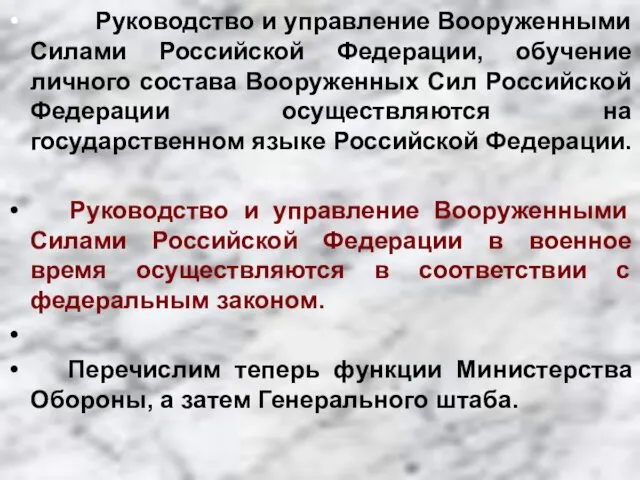 • Руководство и управление Вооруженными Силами Российской Федерации, обучение личного состава Вооруженных Сил Российской Федерации осуществляются на государственном языке Российской Федерации.

• Руководство и управление Вооруженными Силами Российской Федерации в военное время осуществляются в соответствии с федеральным законом.

•

• Перечислим теперь функции Министерства Обороны, а затем Генерального штаба.